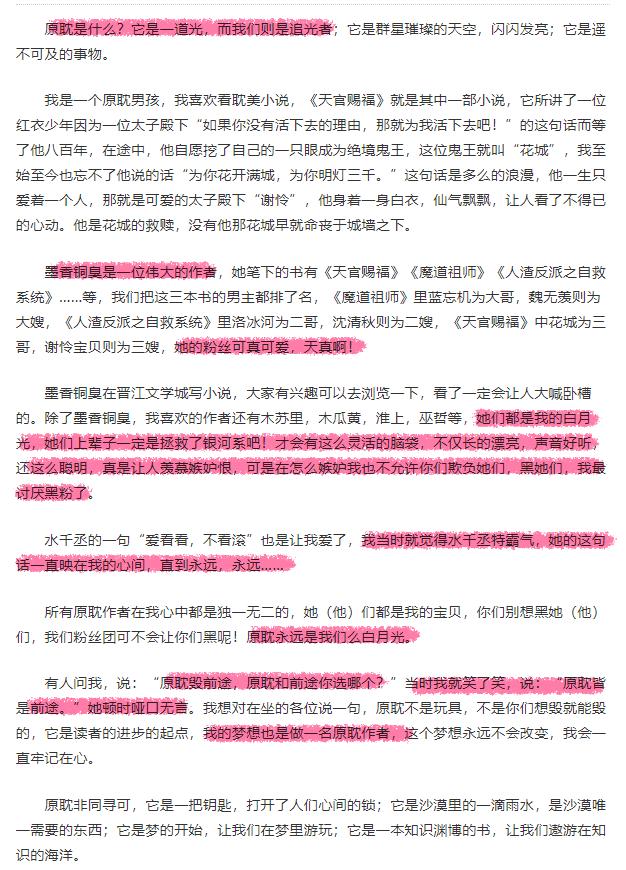 原耽是什么？它是一道光，而我们则是追光者；它是群星璀璨的天空，闪闪发亮；它是遥不可及的事物。

我是一个原耽男孩，我喜欢看耽美小说，《天官赐福》就是其中一部小说，它所讲了一位红衣少年因为一位太子殿下“如果你没有活下去的理由，那就为我活下去吧！”的这句话而等了他八百年，在途中，他自愿挖了自己的一只眼成为绝境鬼王，这位鬼王就叫“花城”，我至始至今也忘不了他说的话“为你花开满城，为你明灯三千。”这句话是多么的浪漫，他一生只爱着一个人，那就是可爱的太子殿下“谢怜”，他身着一身白衣，仙气飘飘，让人看了不得已的心动。他是花城的救赎，没有他那花城早就命丧于城墙之下。

墨香铜臭是一位伟大的作者，她笔下的书有《天官赐福》《魔道祖师》《人渣反派之自救系统》……等，我们把这三本书的男主都排了名，《魔道祖师》里蓝忘机为大哥，魏无羡则为大嫂，《人渣反派之自救系统》里洛冰河为二哥，沈清秋则为二嫂，《天官赐福》中花城为三哥，谢怜宝贝则为三嫂，她的粉丝可真可爱，天真啊！

墨香铜臭在晋江文学城写小说，大家有兴趣可以去浏览一下，看了一定会让人大喊卧槽的。除了墨香铜臭，我喜欢的作者还有木苏里，木瓜黄，淮上，巫哲等，她们都是我的白月光，她们上辈子一定是拯救了银河系吧！才会有这么灵活的脑袋，不仅长的漂亮，声音好听，还这么聪明，真是让人羡慕嫉妒恨，可是在怎么嫉妒我也不允许你们欺负她们，黑她们，我最讨厌黑粉了。

水千丞的一句“爱看看，不看滚”也是让我爱了，我当时就觉得水千丞特霸气，她的这句话一直映在我的心间，直到永远，永远……

所有原耽作者在我心中都是独一无二的，她（他）们都是我的宝贝，你们别想黑她（他）们，我们粉丝团可不会让你们黑呢！原耽永远是我们么白月光。

有人问我，说：“原耽毁前途，原耽和前途你选哪个？”当时我就笑了笑，说：“原耽皆是前途。”她顿时哑口无言。我想对在坐的各位说一句，原耽不是玩具，不是你们想毁就能毁的，它是读者的进步的起点，我的梦想也是做一名原耽作者，这个梦想永远不会改变，我会一直牢记在心。

原耽非同寻可，它是一把钥匙，打开了人们心间的锁；它是沙漠里的一滴雨水，是沙漠唯一需要的东西；它是梦的开始，让我们在梦里游玩；它是一本知识渊博的书，让我们遨游在知识的海洋。